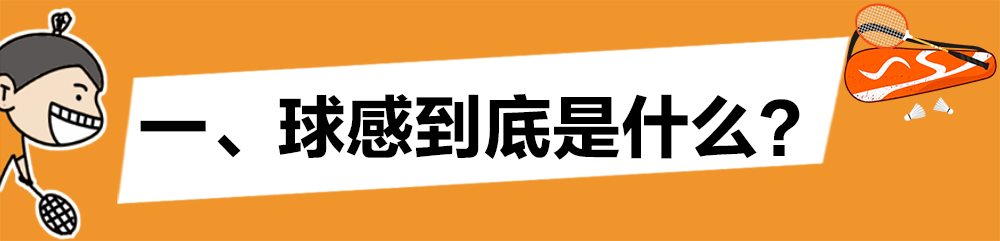 一、球感到底是什么？